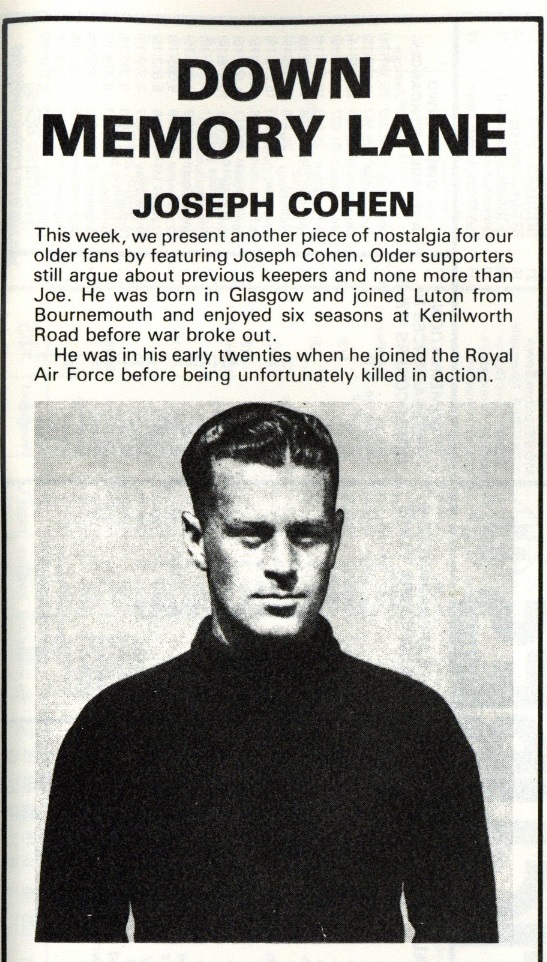 DOWN MEMORY LANE

JOSEPH COHEN

This week, we present another piece of nostalgia for our older fans by featuring Joseph Cohen. Older supporters still argue about previous keepers and none more than Joe. He was born in Glasgow and joined Luton from Bournemouth and enjoyed six seasons at Kenilworth Road before war broke out.

He was in his early twenties when he joined the Royal Air Force before being unfortunately killed in action.